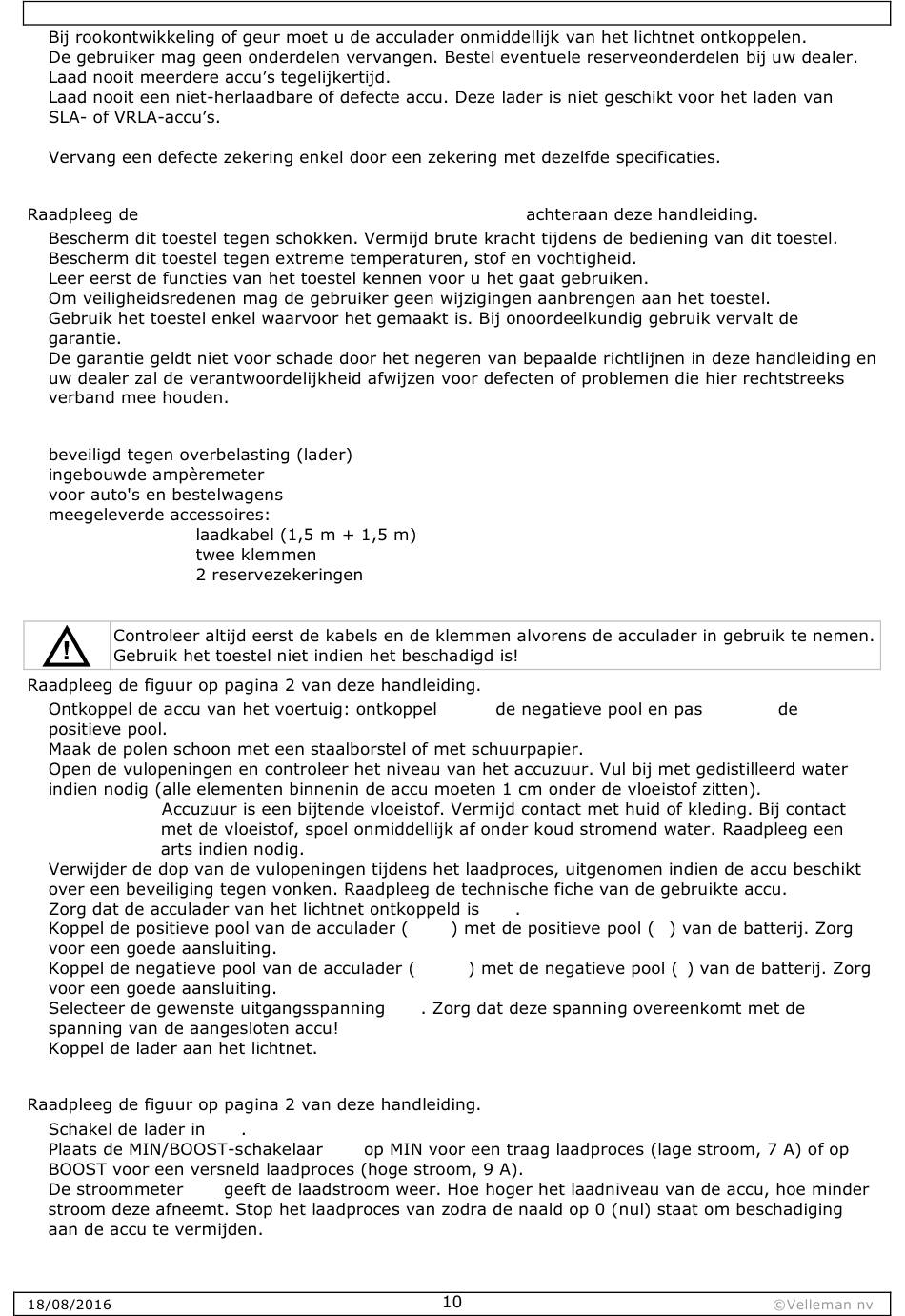 Bij rookontwikkeling of geur moet u de acculader onmiddellijk van het lichtnet ontkoppelen.
De gebruiker mag geen onderdelen vervangen. Bestel eventuele reserveonderdelen bij uw dealer.
Laad nooit meerdere accu's tegelijkertijd.
Laad nooit een niet-herlaadbare of defecte accu. Deze lader is niet geschikt voor het laden van SLA- of VRLA-accu's.

Vervang een defecte zekering enkel door een zekering met dezelfde specificaties.

Raadpleeg de achteraan deze handleiding.

Bescherm dit toestel tegen schokken. Vermijd brute kracht tijdens de bediening van dit toestel.
Bescherm dit toestel tegen extreme temperaturen, stof en vochtigheid.
Leer eerst de functies van het toestel kennen voor u het gaat gebruiken.
Om veiligheidsredenen mag de gebruiker geen wijzigingen aanbrengen aan het toestel.
Gebruik het toestel enkel waarvoor het gemaakt is. Bij onoordeelkundig gebruik vervalt de garantie.
De garantie geldt niet voor schade door het negeren van bepaalde richtlijnen in deze handleiding en uw dealer zal de verantwoordelijkheid afwijzen voor defecten of problemen die hier rechtstreeks verband mee houden.

beveiligd tegen overbelasting (lader)
ingebouwde ampèremeter
voor auto's en bestelwagens
meegeleverde accessoires:
laadkabel (1,5 m + 1,5 m)
twee klemmen
2 reservezekeringen

Controleer altijd eerst de kabels en de klemmen alvorens de acculader in gebruik te nemen. Gebruik het toestel niet indien het beschadigd is!

Raadpleeg de figuur op pagina 2 van deze handleiding.

Ontkoppel de accu van het voertuig: ontkoppel de negatieve pool en pas de positieve pool.
Maak de polen schoon met een staalborstel of met schuurpapier.
Open de vulopeningen en controleer het niveau van het accuzuur. Vul bij met gedistilleerd water indien nodig (alle elementen binnenin de accu moeten 1 cm onder de vloeistof zitten).
Accuzuur is een bijtende vloeistof. Vermijd contact met huid of kleding. Bij contact met de vloeistof, spoel onmiddellijk af onder koud stromend water. Raadpleeg een arts indien nodig.
Verwijder de dop van de vulopeningen tijdens het laadproces, uitgenomen indien de accu beschikt over een beveiliging tegen vonken. Raadpleeg de technische fiche van de gebruikte accu.
Zorg dat de acculader van het lichtnet ontkoppeld is .
Koppel de positieve pool van de acculader ( ) met de positieve pool ( ) van de batterij. Zorg voor een goede aansluiting.
Koppel de negatieve pool van de acculader ( ) met de negatieve pool ( ) van de batterij. Zorg voor een goede aansluiting.
Selecteer de gewenste uitgangsspanning . Zorg dat deze spanning overeenkomt met de spanning van de aangesloten accu!
Koppel de lader aan het lichtnet.

Raadpleeg de figuur op pagina 2 van deze handleiding.

Schakel de lader in .
Plaats de MIN/BOOST-schakelaar op MIN voor een traag laadproces (lage stroom, 7 A) of op BOOST voor een versneld laadproces (hoge stroom, 9 A).
De stroommeter geeft de laadstroom weer. Hoe hoger het laadniveau van de accu, hoe minder stroom deze afneemt. Stop het laadproces van zodra de naald op 0 (nul) staat om beschadiging aan de accu te vermijden.

18/08/2016 10 ©Velleman nv